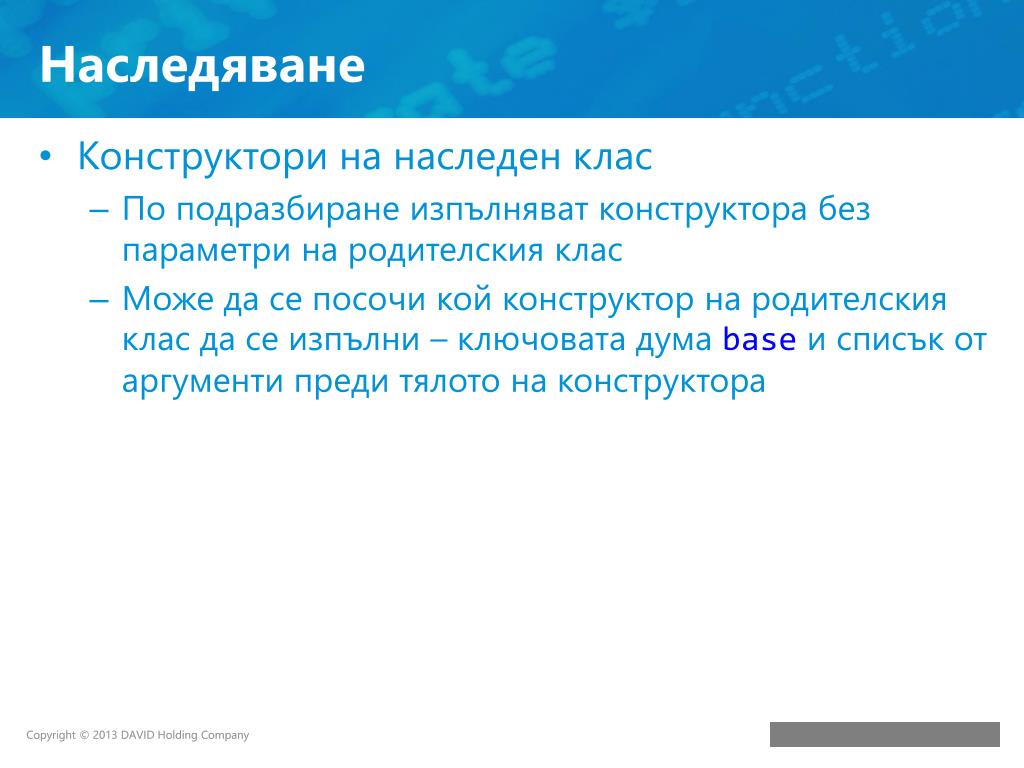 Наследяване

• Конструктори на наследен клас
– По подразбиране изпълняват конструктора без параметри на родителския клас
– Може да се посочи кой конструктор на родителския клас да се изпълни – ключовата дума base и списък от аргументи преди тялото на конструктора

Copyright © 2013 DAVID Holding Company